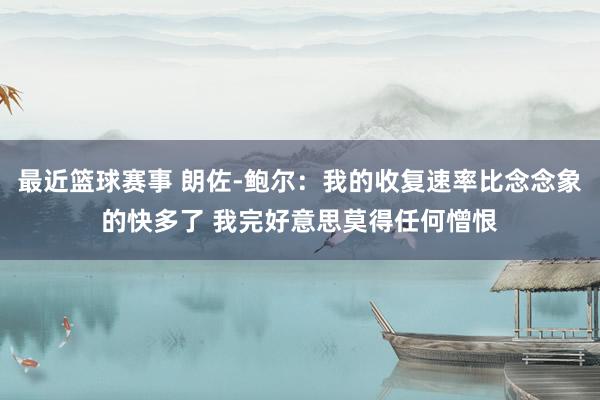 最近篮球赛事 朗佐-鲍尔：我的收复速率比念念象的快多了 我完好意思莫得任何憎恨